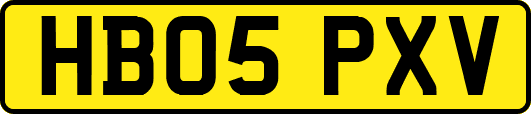 HB05 PXV